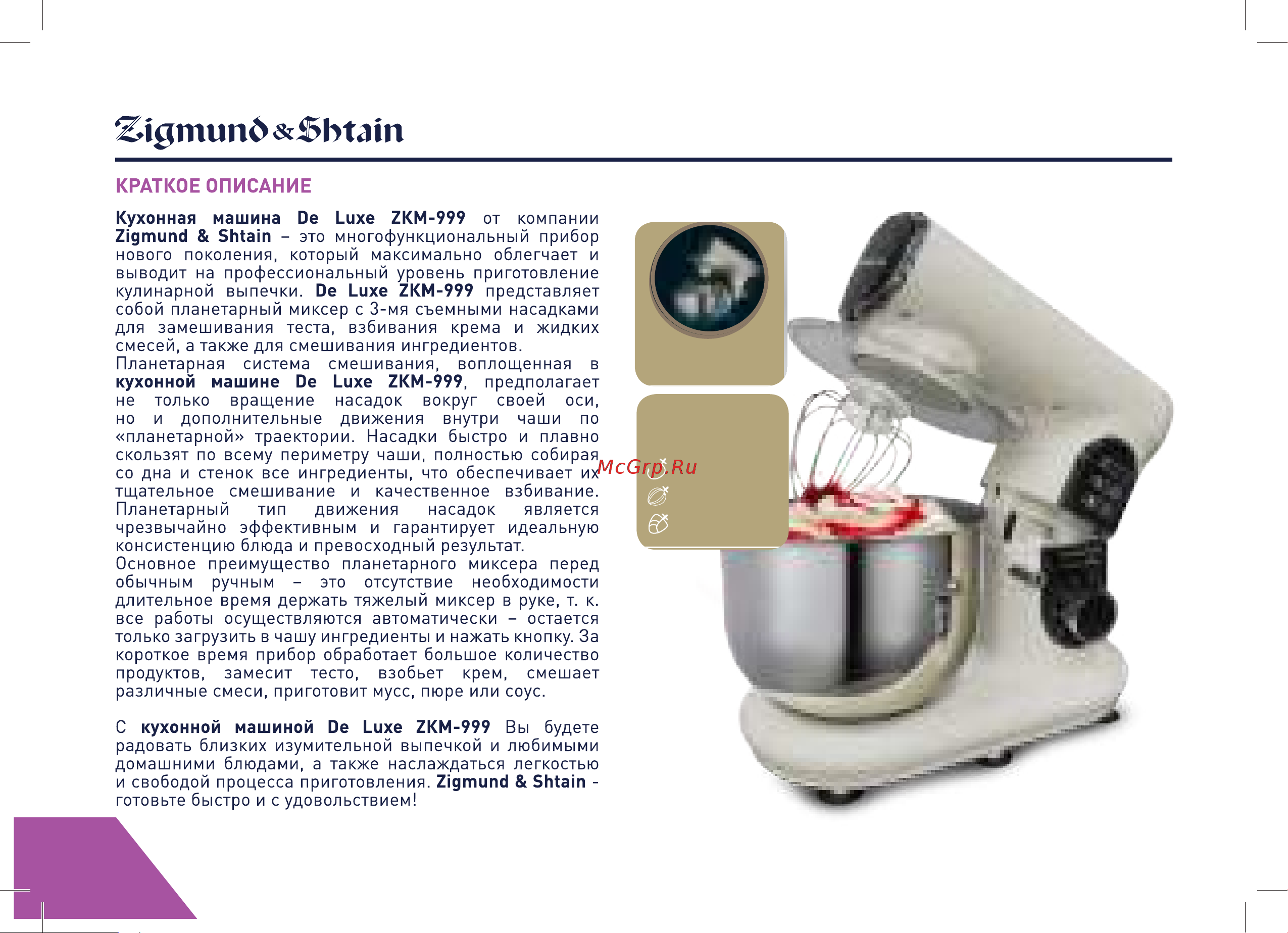 Zigmund & Shtain

КРАТКОЕ ОПИСАНИЕ

Кухонная машина De Luxe ZKM-999 от компании Zigmund & Shtain – это многофункциональный прибор нового поколения, который максимально облегчает и выводит на профессиональный уровень приготовление кулинарной выпечки. De Luxe ZKM-999 представляет собой планетарный миксер с 3-мя съемными насадками для замешивания теста, взбивания крема и жидких смесей, а также для смешивания ингредиентов.
Планетарная система смешивания, воплощенная в кухонной машине De Luxe ZKM-999, предполагает не только вращение насадок вокруг своей оси, но и дополнительные движения внутри чаши по «планетарной» траектории. Насадки быстро и плавно скользят по всему периметру чаши, полностью собирая со дна и стенок все ингредиенты, что обеспечивает их тщательное смешивание и качественное взбивание. Планетарный тип движения насадок является чрезвычайно эффективным и гарантирует идеальную консистенцию блюда и превосходный результат.
Основное преимущество планетарного миксера перед обычным ручным – это отсутствие необходимости длительное время держать тяжелый миксер в руке, т. к. все работы осуществляются автоматически – остается только загрузить в чашу ингредиенты и нажать кнопку. За короткое время прибор обработает большое количество продуктов, замесит тесто, взобьет крем, смешает различные смеси, приготовит мусс, пюре или соус.

С кухонной машиной De Luxe ZKM-999 Вы будете радовать близких изумительной выпечкой и любимыми домашними блюдами, а также наслаждаться легкостью и свободой процесса приготовления. Zigmund & Shtain - готовьте быстро и с удовольствием!

McGrp.Ru